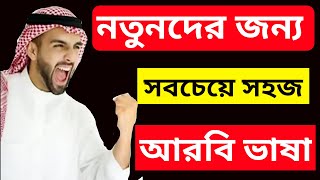 নতুনদের জন্য

সবচেয়ে সহজ

আরবি ভাষা